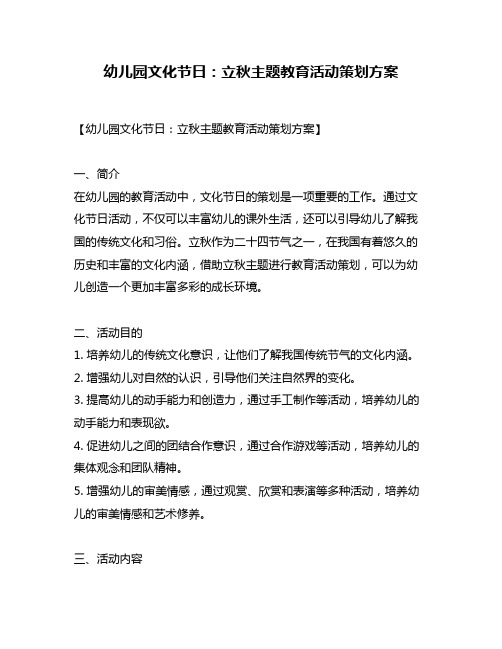 幼儿园文化节日：立秋主题教育活动策划方案

【幼儿园文化节日：立秋主题教育活动策划方案】

一、简介
在幼儿园的教育活动中，文化节日的策划是一项重要的工作。通过文化节日活动，不仅可以丰富幼儿的课外生活，还可以引导幼儿了解我国的传统文化和习俗。立秋作为二十四节气之一，在我国有着悠久的历史和丰富的文化内涵，借助立秋主题进行教育活动策划，可以为幼儿创造一个更加丰富多彩的成长环境。

二、活动目的
1. 培养幼儿的传统文化意识，让他们了解我国传统节气的文化内涵。
2. 增强幼儿对自然的认识，引导他们关注自然界的变化。
3. 提高幼儿的动手能力和创造力，通过手工制作等活动，培养幼儿的动手能力和表现欲。
4. 促进幼儿之间的团结合作意识，通过合作游戏等活动，培养幼儿的集体观念和团队精神。
5. 增强幼儿的审美情感，通过观赏、欣赏和表演等多种活动，培养幼儿的审美情感和艺术修养。

三、活动内容